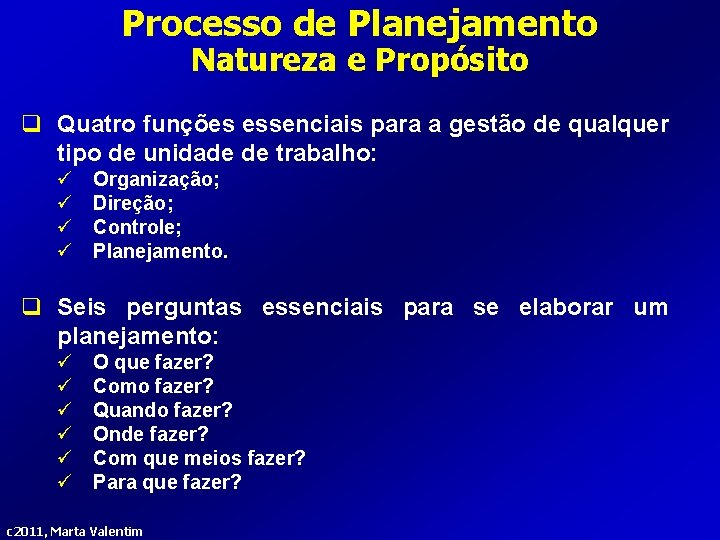 Processo de Planejamento
Natureza e Propósito

❑ Quatro funções essenciais para a gestão de qualquer tipo de unidade de trabalho:
✓ Organização;
✓ Direção;
✓ Controle;
✓ Planejamento.

❑ Seis perguntas essenciais para se elaborar um planejamento:
✓ O que fazer?
✓ Como fazer?
✓ Quando fazer?
✓ Onde fazer?
✓ Com que meios fazer?
✓ Para que fazer?

c2011, Marta Valentim